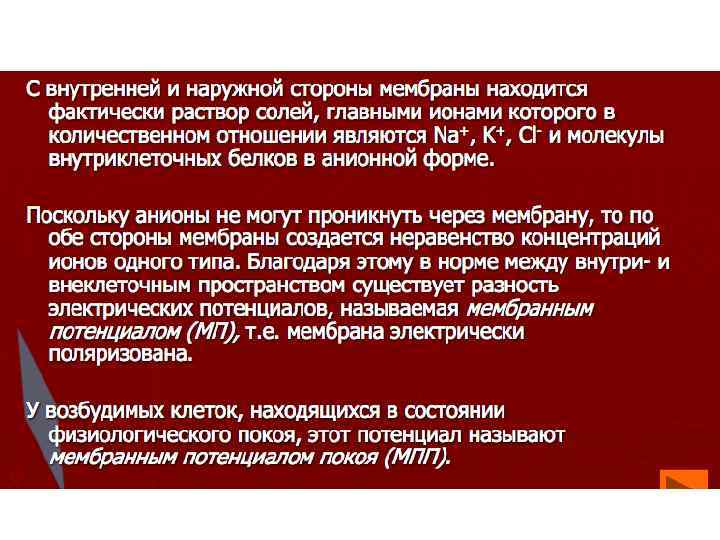 С внутренней и наружной стороны мембраны находится фактически раствор солей, главными ионами которого в количественном отношении являются $Na^+$, $K^+$, $Cl^-$ и молекулы внутриклеточных белков в анионной форме.

Поскольку анионы не могут проникнуть через мембрану, то по обе стороны мембраны создается неравенство концентраций ионов одного типа. Благодаря этому в норме между внутри- и внеклеточным пространством существует разность электрических потенциалов, называемая мембранным потенциалом (МП), т.е. мембрана электрически поляризована.

У возбудимых клеток, находящихся в состоянии физиологического покоя, этот потенциал называют мембранным потенциалом покоя (МПП).